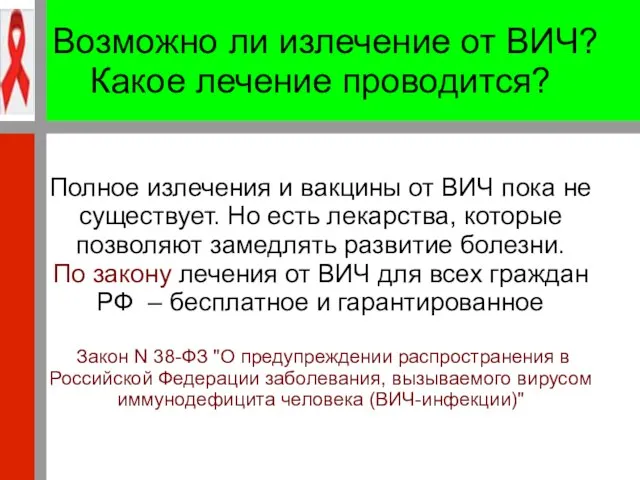 Возможно ли излечение от ВИЧ? Какое лечение проводится?

Полное излечения и вакцины от ВИЧ пока не существует. Но есть лекарства, которые позволяют замедлять развитие болезни. По закону лечения от ВИЧ для всех граждан РФ – бесплатное и гарантированное

Закон N 38-ФЗ "О предупреждении распространения в Российской Федерации заболевания, вызываемого вирусом иммунодефицита человека (ВИЧ-инфекции)"